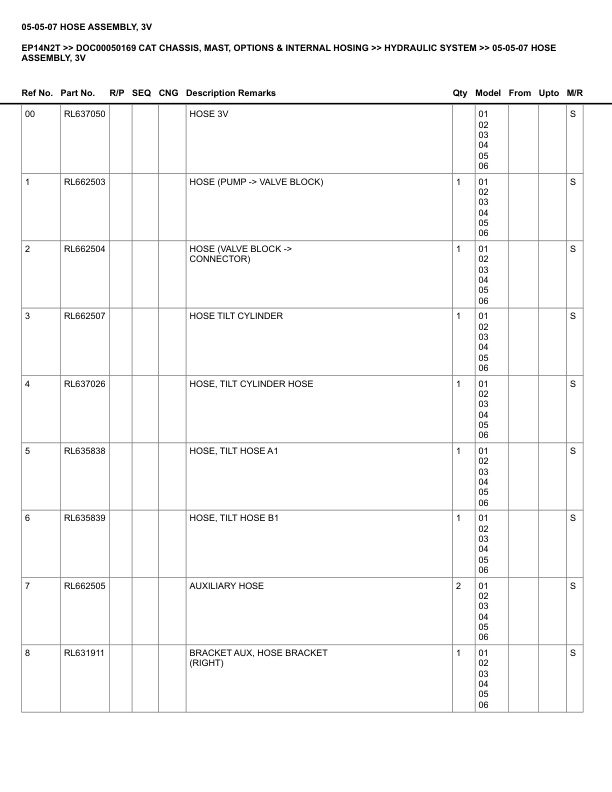 05-05-07 HOSE ASSEMBLY, 3V

EP14N2T >> DOC00050169 CAT CHASSIS, MAST, OPTIONS & INTERNAL HOSING >> HYDRAULIC SYSTEM >> 05-05-07 HOSE ASSEMBLY, 3V

| Ref No. | Part No. | R/P | SEQ | CNG | Description Remarks | Qty | Model | From | Upto | M/R |
|---|---|---|---|---|---|---|---|---|---|---|
| 00 | RL637050 | | | | HOSE 3V | | 01 02 03 04 05 06 | | | S |
| 1 | RL662503 | | | | HOSE (PUMP -> VALVE BLOCK) | 1 | 01 02 03 04 05 06 | | | S |
| 2 | RL662504 | | | | HOSE (VALVE BLOCK -> CONNECTOR) | 1 | 01 02 03 04 05 06 | | | S |
| 3 | RL662507 | | | | HOSE TILT CYLINDER | 1 | 01 02 03 04 05 06 | | | S |
| 4 | RL637026 | | | | HOSE, TILT CYLINDER HOSE | 1 | 01 02 03 04 05 06 | | | S |
| 5 | RL635838 | | | | HOSE, TILT HOSE A1 | 1 | 01 02 03 04 05 06 | | | S |
| 6 | RL635839 | | | | HOSE, TILT HOSE B1 | 1 | 01 02 03 04 05 06 | | | S |
| 7 | RL662505 | | | | AUXILIARY HOSE | 2 | 01 02 03 04 05 06 | | | S |
| 8 | RL631911 | | | | BRACKET AUX, HOSE BRACKET (RIGHT) | 1 | 01 02 03 04 05 06 | | | S |